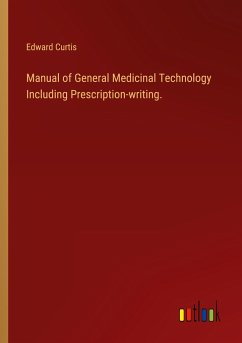 Edward Curtis

Manual of General Medicinal Technology Including Prescription-writing.

outlook